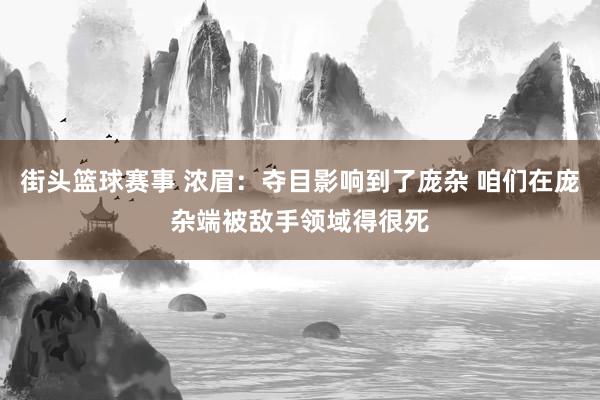 街头篮球赛事 浓眉：夺目影响到了庞杂 咱们在庞杂端被敌手领域得很死